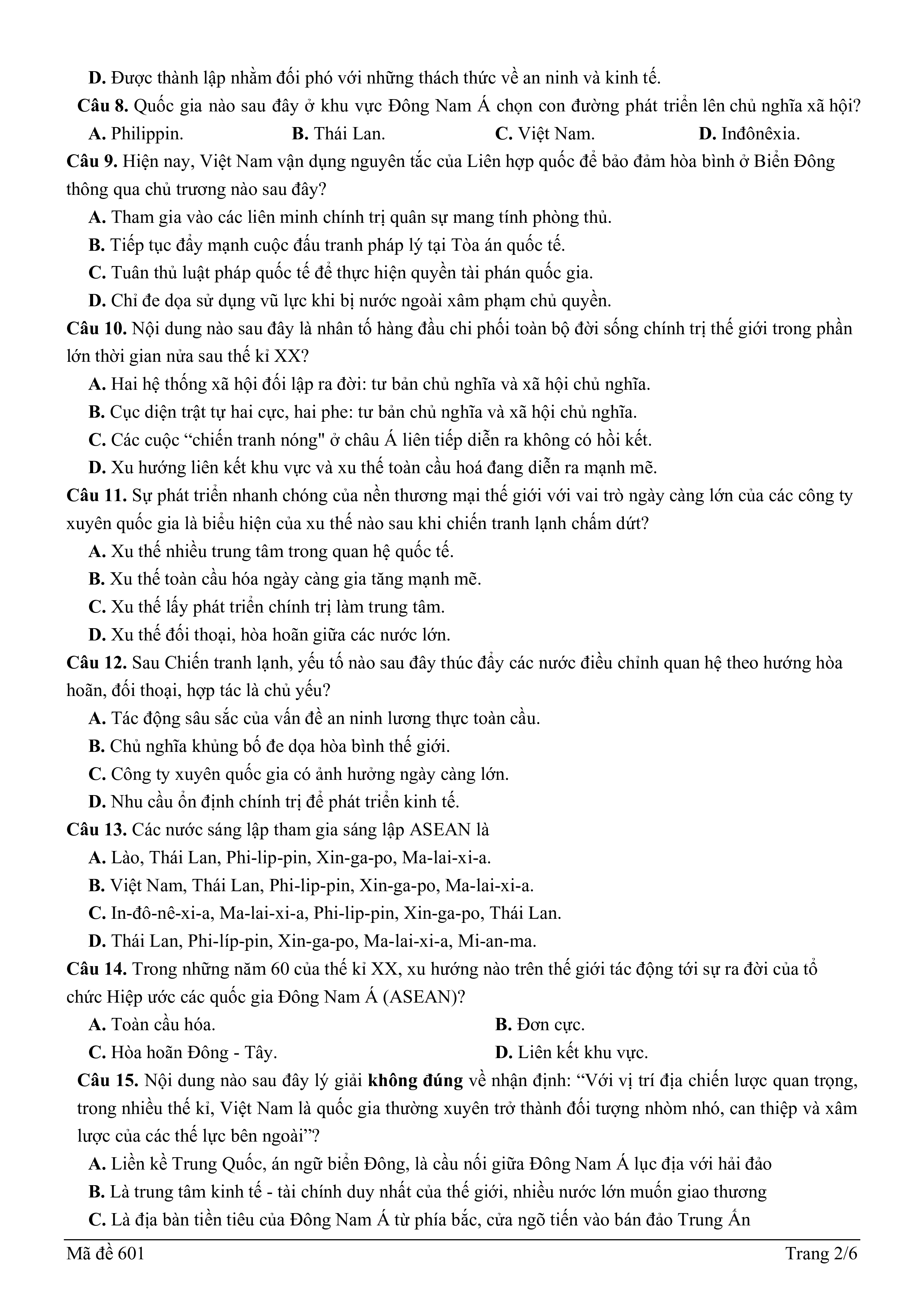 D. Được thành lập nhằm đối phó với những thách thức về an ninh và kinh tế.

Câu 8. Quốc gia nào sau đây ở khu vực Đông Nam Á chọn con đường phát triển lên chủ nghĩa xã hội?

A. Philippin. B. Thái Lan. C. Việt Nam. D. Inđônêxia.

Câu 9. Hiện nay, Việt Nam vận dụng nguyên tắc của Liên hợp quốc để bảo đảm hòa bình ở Biển Đông thông qua chủ trương nào sau đây?

A. Tham gia vào các liên minh chính trị quân sự mang tính phòng thủ.

B. Tiếp tục đẩy mạnh cuộc đấu tranh pháp lý tại Tòa án quốc tế.

C. Tuân thủ luật pháp quốc tế để thực hiện quyền tài phán quốc gia.

D. Chỉ đe dọa sử dụng vũ lực khi bị nước ngoài xâm phạm chủ quyền.

Câu 10. Nội dung nào sau đây là nhân tố hàng đầu chi phối toàn bộ đời sống chính trị thế giới trong phần lớn thời gian nửa sau thế kỉ XX?

A. Hai hệ thống xã hội đối lập ra đời: tư bản chủ nghĩa và xã hội chủ nghĩa.

B. Cục diện trật tự hai cực, hai phe: tư bản chủ nghĩa và xã hội chủ nghĩa.

C. Các cuộc “chiến tranh nóng" ở châu Á liên tiếp diễn ra không có hồi kết.

D. Xu hướng liên kết khu vực và xu thế toàn cầu hoá đang diễn ra mạnh mẽ.

Câu 11. Sự phát triển nhanh chóng của nền thương mại thế giới với vai trò ngày càng lớn của các công ty xuyên quốc gia là biểu hiện của xu thế nào sau khi chiến tranh lạnh chấm dứt?

A. Xu thế nhiều trung tâm trong quan hệ quốc tế.

B. Xu thế toàn cầu hóa ngày càng gia tăng mạnh mẽ.

C. Xu thế lấy phát triển chính trị làm trung tâm.

D. Xu thế đối thoại, hòa hoãn giữa các nước lớn.

Câu 12. Sau Chiến tranh lạnh, yếu tố nào sau đây thúc đẩy các nước điều chỉnh quan hệ theo hướng hòa hoãn, đối thoại, hợp tác là chủ yếu?

A. Tác động sâu sắc của vấn đề an ninh lương thực toàn cầu.

B. Chủ nghĩa khủng bố đe dọa hòa bình thế giới.

C. Công ty xuyên quốc gia có ảnh hưởng ngày càng lớn.

D. Nhu cầu ổn định chính trị để phát triển kinh tế.

Câu 13. Các nước sáng lập tham gia sáng lập ASEAN là

A. Lào, Thái Lan, Phi-lip-pin, Xin-ga-po, Ma-lai-xi-a.

B. Việt Nam, Thái Lan, Phi-lip-pin, Xin-ga-po, Ma-lai-xi-a.

C. In-đô-nê-xi-a, Ma-lai-xi-a, Phi-lip-pin, Xin-ga-po, Thái Lan.

D. Thái Lan, Phi-líp-pin, Xin-ga-po, Ma-lai-xi-a, Mi-an-ma.

Câu 14. Trong những năm 60 của thế kỉ XX, xu hướng nào trên thế giới tác động tới sự ra đời của tổ chức Hiệp ước các quốc gia Đông Nam Á (ASEAN)?

A. Toàn cầu hóa. B. Đơn cực.

C. Hòa hoãn Đông - Tây. D. Liên kết khu vực.

Câu 15. Nội dung nào sau đây lý giải không đúng về nhận định: “Với vị trí địa chiến lược quan trọng, trong nhiều thế kỉ, Việt Nam là quốc gia thường xuyên trở thành đối tượng nhòm nhó, can thiệp và xâm lược của các thế lực bên ngoài”?

A. Liền kề Trung Quốc, án ngữ biển Đông, là cầu nối giữa Đông Nam Á lục địa với hải đảo

B. Là trung tâm kinh tế - tài chính duy nhất của thế giới, nhiều nước lớn muốn giao thương

C. Là địa bàn tiền tiêu của Đông Nam Á từ phía bắc, cửa ngõ tiến vào bán đảo Trung Ấn

Mã đề 601 Trang 2/6